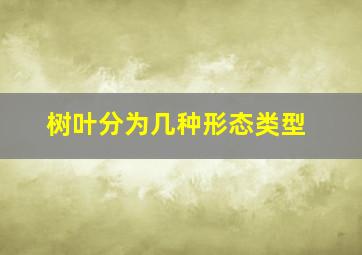 树叶分为几种形态类型